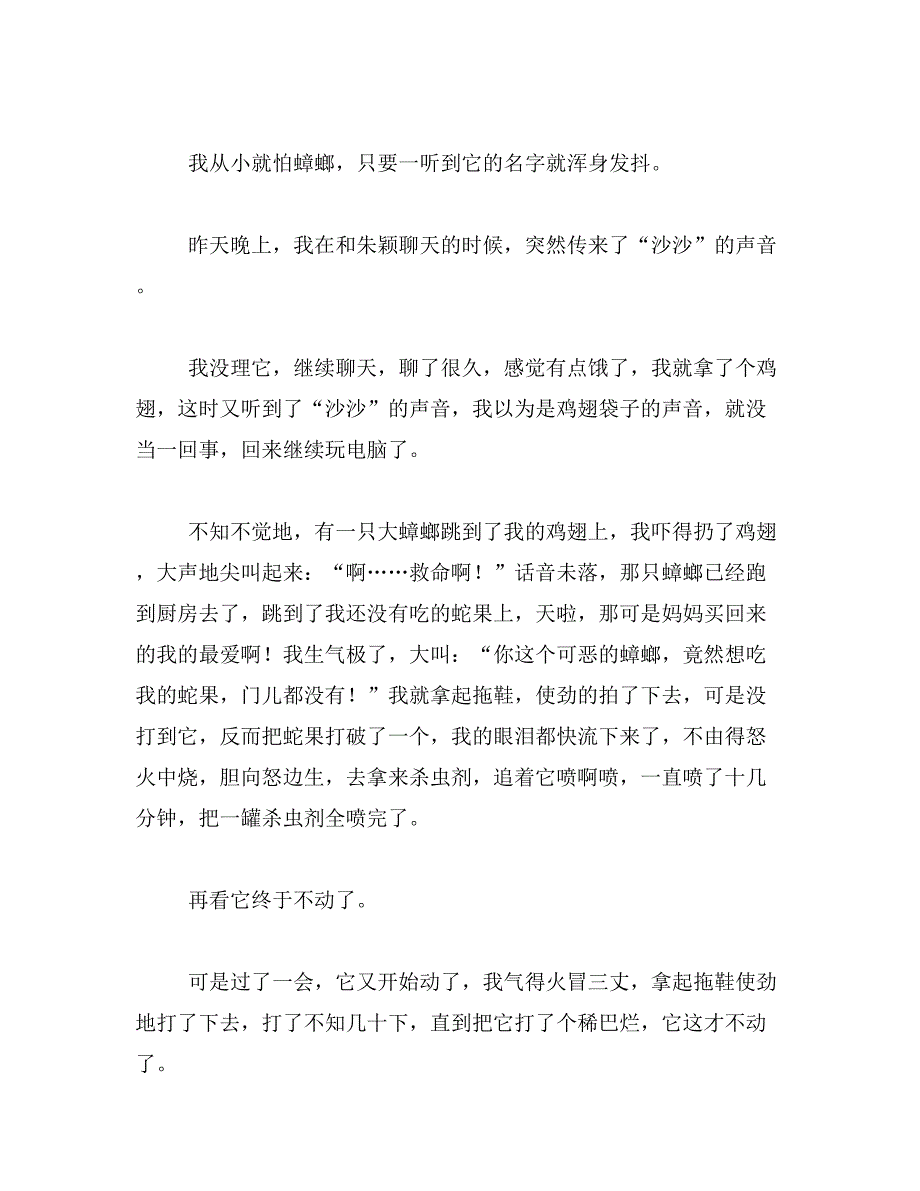 我从小就怕蟑螂，只要一听到它的名字就浑身发抖。

昨天晚上，我在和朱颖聊天的时候，突然传来了“沙沙”的声音。

我没理它，继续聊天，聊了很久，感觉有点饿了，我就拿了个鸡翅，这时又听到了“沙沙”的声音，我以为是鸡翅袋子的声音，就没当一回事，回来继续玩电脑了。

不知不觉地，有一只大蟑螂跳到了我的鸡翅上，我吓得扔了鸡翅，大声地尖叫起来：“啊……救命啊！”话音未落，那只蟑螂已经跑到厨房去了，跳到了我还没有吃的蛇果上，天啦，那可是妈妈买回来的我的最爱啊！我生气极了，大叫：“你这个可恶的蟑螂，竟然想吃我的蛇果，门儿都没有！”我就拿起拖鞋，使劲的拍了下去，可是没打到它，反而把蛇果打破了一个，我的眼泪都快流下来了，不由得怒火中烧，胆向怒边生，去拿来杀虫剂，追着它喷啊喷，一直喷了十几分钟，把一罐杀虫剂全喷完了。

再看它终于不动了。

可是过了一会，它又开始动了，我气得火冒三丈，拿起拖鞋使劲地打了下去，打了不知几十下，直到把它打了个稀巴烂，它这才不动了。